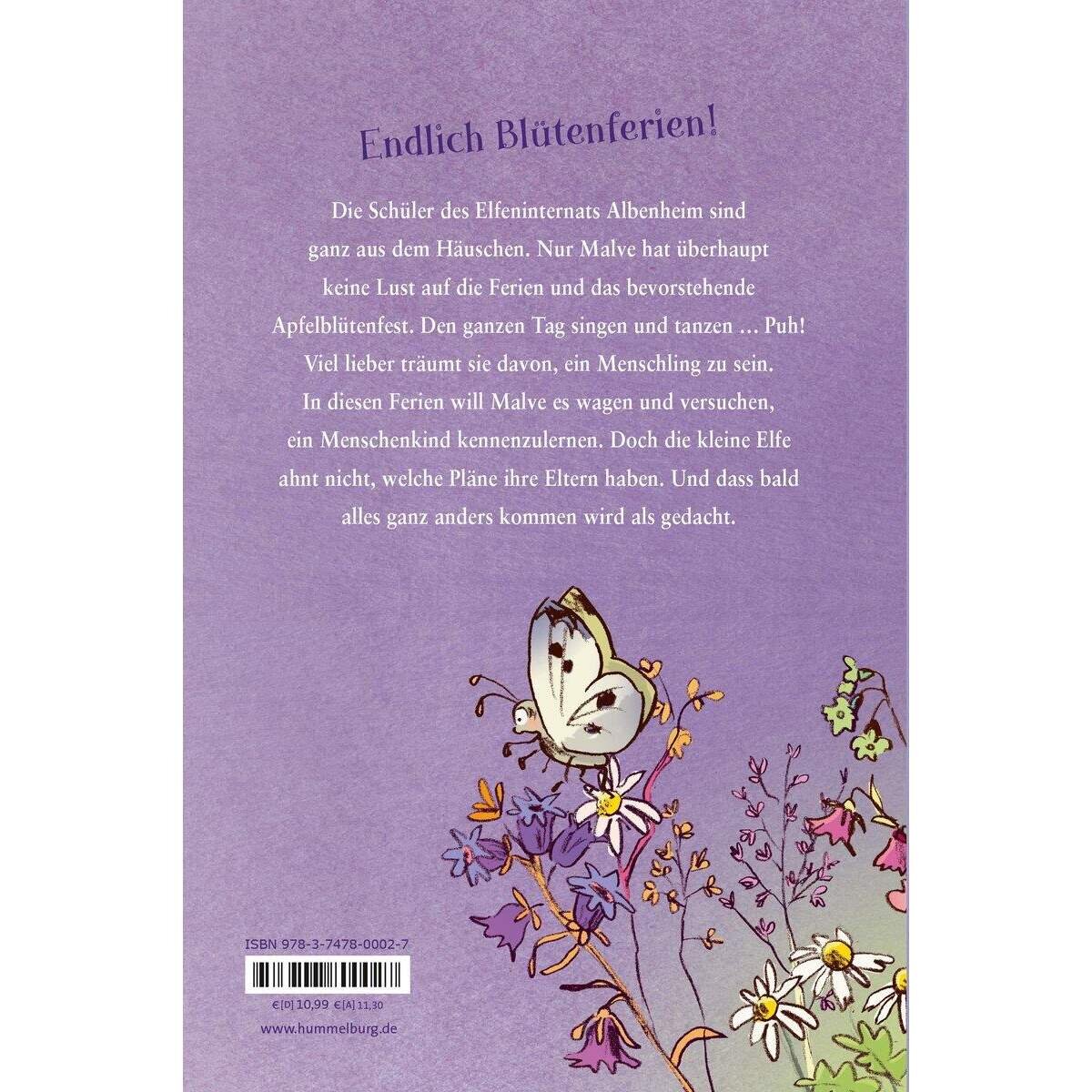 Endlich Blütenferien!

Die Schüler des Elfeninternats Albenheim sind ganz aus dem Häuschen. Nur Malve hat überhaupt keine Lust auf die Ferien und das bevorstehende Apfelblütenfest. Den ganzen Tag singen und tanzen ... Puh! Viel lieber träumt sie davon, ein Menschling zu sein. In diesen Ferien will Malve es wagen und versuchen, ein Menschenkind kennenzulernen. Doch die kleine Elfe ahnt nicht, welche Pläne ihre Eltern haben. Und dass bald alles ganz anders kommen wird als gedacht.

ISBN 978-3-7478-0002-7

€[D] 10,99 €[A] 11,30

www.hummelburg.de